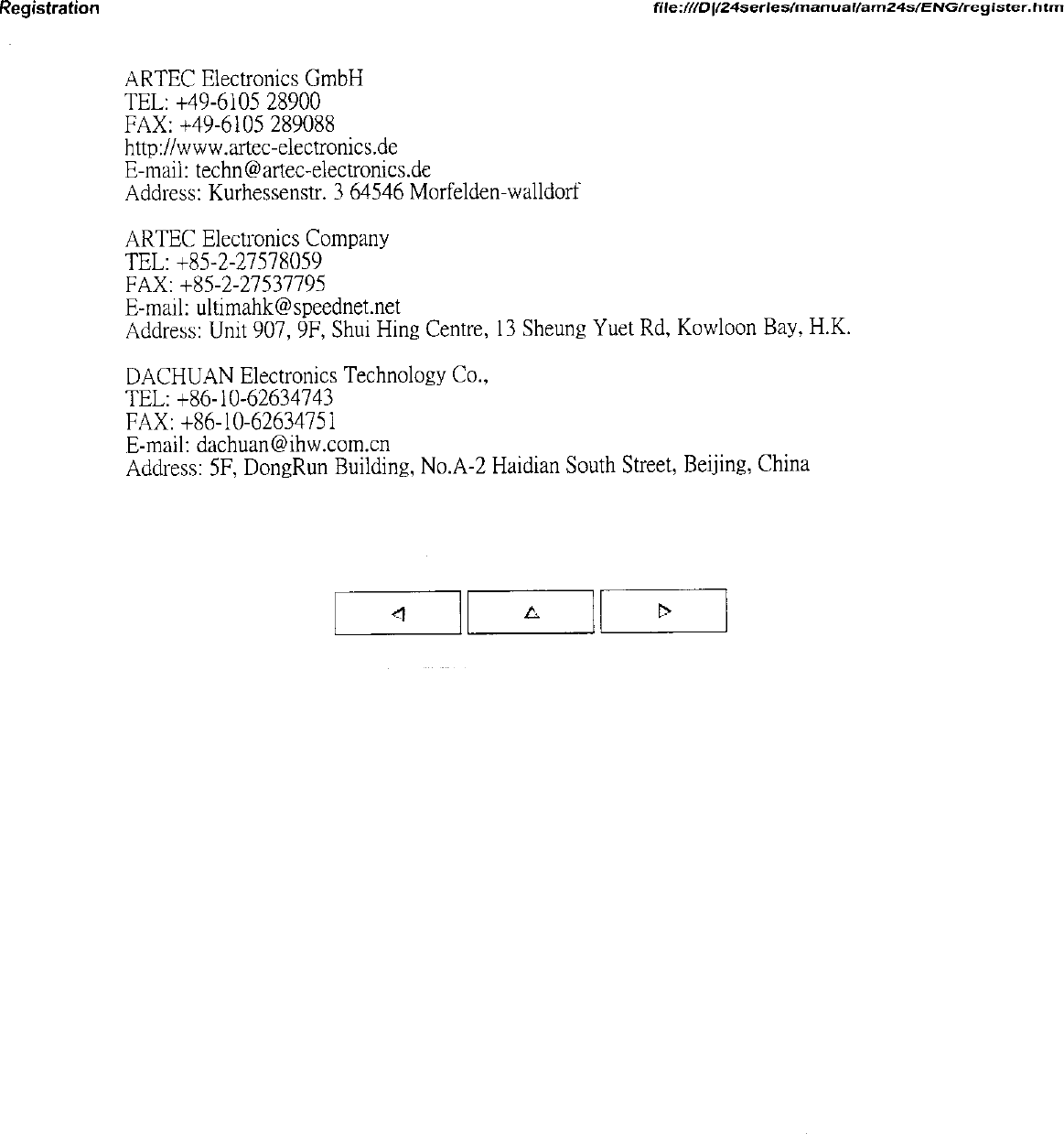 Registration file:///D|/24series/manual/am24s/ENG/register.htm

ARTEC Electronics GmbH
TEL: +49-6105 28900
FAX: +49-6105 289088
http://www.artec-electronics.de
E-mail: techn@artec-electronics.de
Address: Kurhessenstr. 3 64546 Morfelden-walldorf

ARTEC Electronics Company
TEL: +85-2-27578059
FAX: +85-2-27537795
E-mail: ultimahk@speednet.net
Address: Unit 907, 9F, Shui Hing Centre, 13 Sheung Yuet Rd, Kowloon Bay, H.K.

DACHUAN Electronics Technology Co.,
TEL: +86-10-62634743
FAX: +86-10-62634751
E-mail: dachuan@ihw.com.cn
Address: 5F, DongRun Building, No.A-2 Haidian South Street, Beijing, China